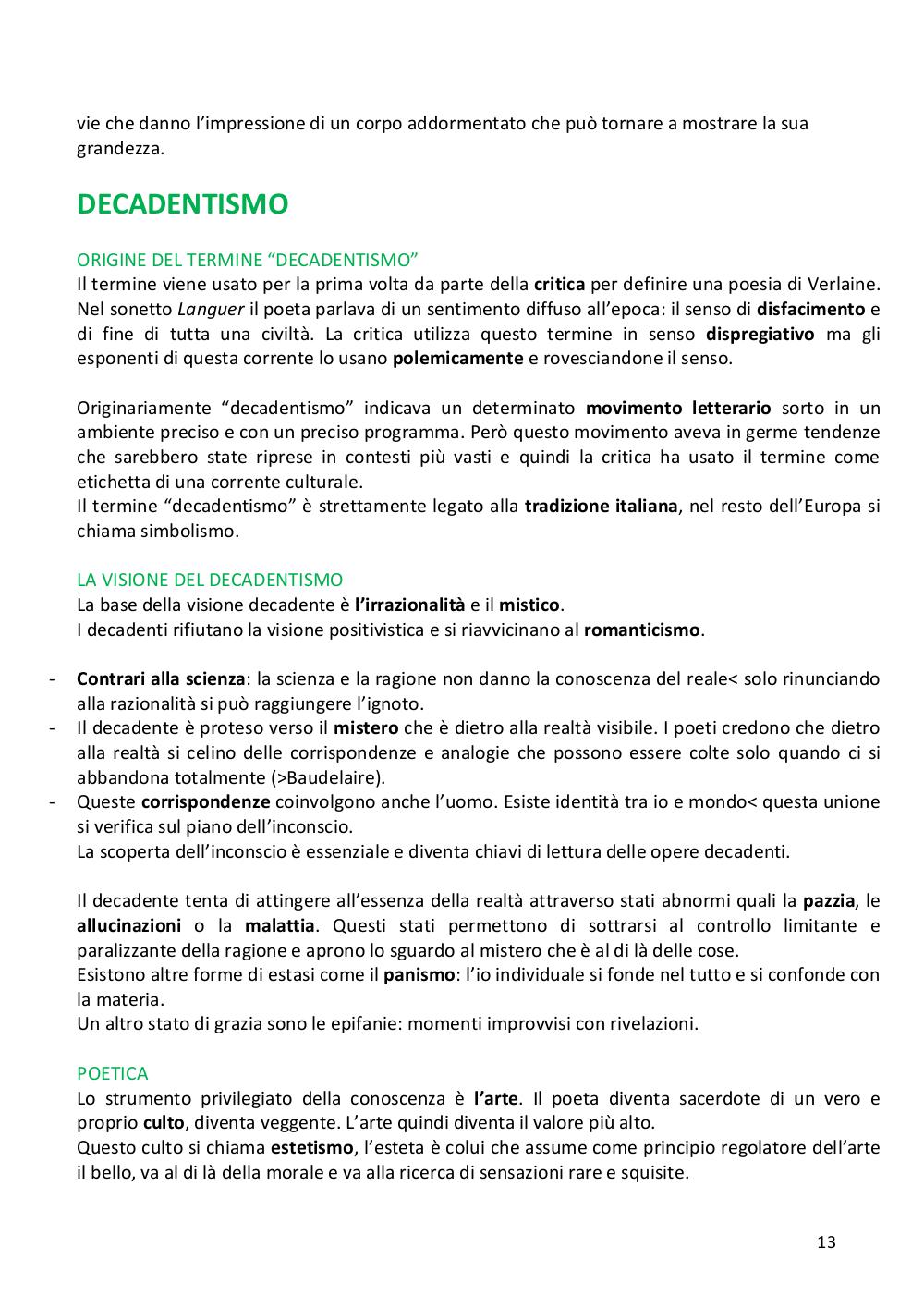 vie che danno l'impressione di un corpo addormentato che può tornare a mostrare la sua grandezza.

DECADENTISMO

ORIGINE DEL TERMINE "DECADENTISMO"
Il termine viene usato per la prima volta da parte della critica per definire una poesia di Verlaine. Nel sonetto Languer il poeta parlava di un sentimento diffuso all'epoca: il senso di disfacimento e di fine di tutta una civiltà. La critica utilizza questo termine in senso dispregiativo ma gli esponenti di questa corrente lo usano polemicamente e rovesciandone il senso.

Originariamente "decadentismo" indicava un determinato movimento letterario sorto in un ambiente preciso e con un preciso programma. Però questo movimento aveva in germe tendenze che sarebbero state riprese in contesti più vasti e quindi la critica ha usato il termine come etichetta di una corrente culturale.
Il termine "decadentismo" è strettamente legato alla tradizione italiana, nel resto dell'Europa si chiama simbolismo.

LA VISIONE DEL DECADENTISMO
La base della visione decadente è l'irrazionalità e il mistico.
I decadenti rifiutano la visione positivistica e si riavvicinano al romanticismo.

- Contrari alla scienza: la scienza e la ragione non danno la conoscenza del reale< solo rinunciando alla razionalità si può raggiungere l'ignoto.
- Il decadente è proteso verso il mistero che è dietro alla realtà visibile. I poeti credono che dietro alla realtà si celino delle corrispondenze e analogie che possono essere colte solo quando ci si abbandona totalmente (>Baudelaire).
- Queste corrispondenze coinvolgono anche l'uomo. Esiste identità tra io e mondo< questa unione si verifica sul piano dell'inconscio.
La scoperta dell'inconscio è essenziale e diventa chiavi di lettura delle opere decadenti.

Il decadente tenta di attingere all'essenza della realtà attraverso stati abnormi quali la pazzia, le allucinazioni o la malattia. Questi stati permettono di sottrarsi al controllo limitante e paralizzante della ragione e aprono lo sguardo al mistero che è al di là delle cose.
Esistono altre forme di estasi come il panismo: l'io individuale si fonde nel tutto e si confonde con la materia.
Un altro stato di grazia sono le epifanie: momenti improvvisi con rivelazioni.

POETICA
Lo strumento privilegiato della conoscenza è l'arte. Il poeta diventa sacerdote di un vero e proprio culto, diventa veggente. L'arte quindi diventa il valore più alto.
Questo culto si chiama estetismo, l'esteta è colui che assume come principio regolatore dell'arte il bello, va al di là della morale e va alla ricerca di sensazioni rare e squisite.

13